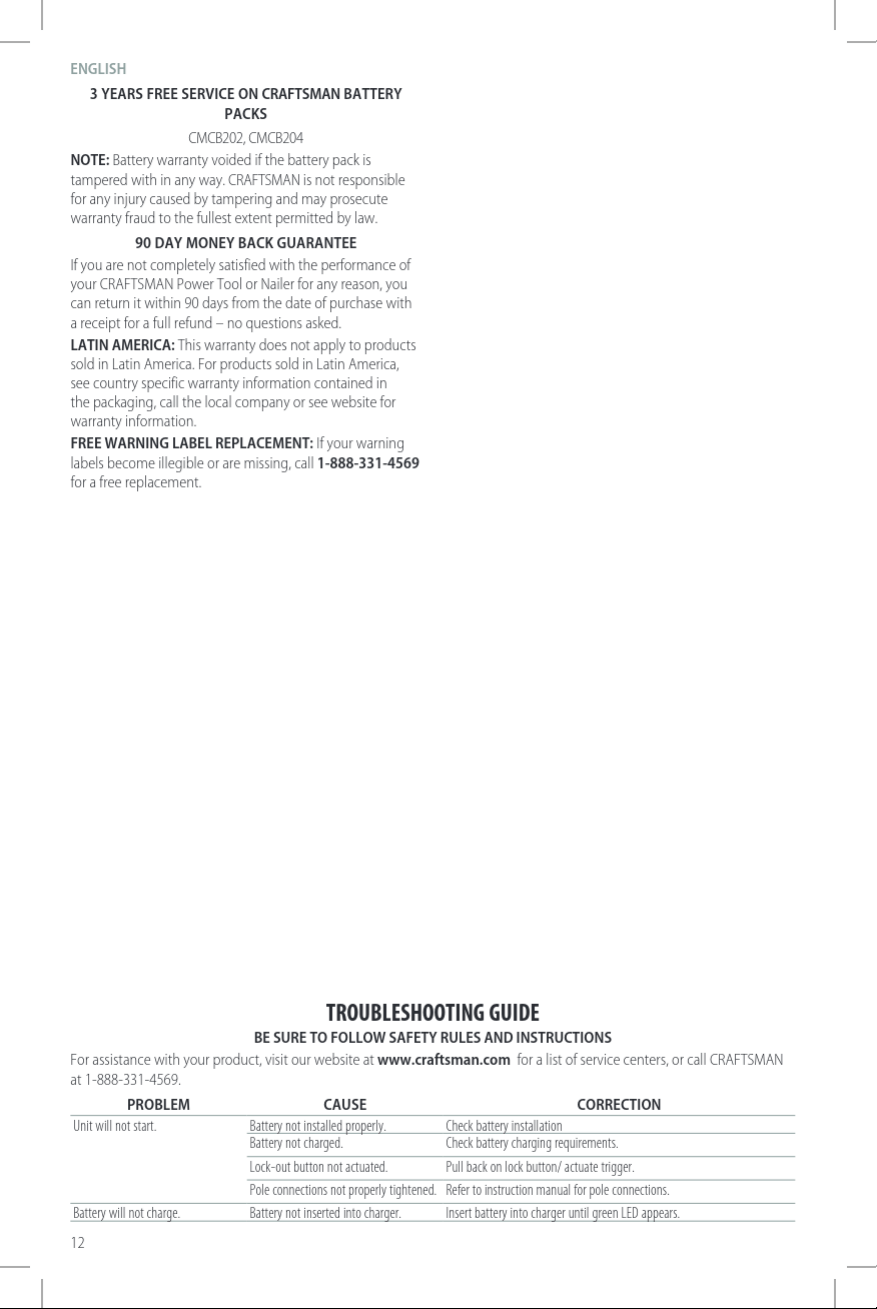 ENGLISH

3 YEARS FREE SERVICE ON CRAFTSMAN BATTERY PACKS

CMCB202, CMCB204

NOTE: Battery warranty voided if the battery pack is tampered with in any way. CRAFTSMAN is not responsible for any injury caused by tampering and may prosecute warranty fraud to the fullest extent permitted by law.

90 DAY MONEY BACK GUARANTEE

If you are not completely satisfied with the performance of your CRAFTSMAN Power Tool or Nailer for any reason, you can return it within 90 days from the date of purchase with a receipt for a full refund – no questions asked.

LATIN AMERICA: This warranty does not apply to products sold in Latin America. For products sold in Latin America, see country specific warranty information contained in the packaging, call the local company or see website for warranty information.

FREE WARNING LABEL REPLACEMENT: If your warning labels become illegible or are missing, call 1-888-331-4569 for a free replacement.

TROUBLESHOOTING GUIDE

BE SURE TO FOLLOW SAFETY RULES AND INSTRUCTIONS

For assistance with your product, visit our website at www.craftsman.com for a list of service centers, or call CRAFTSMAN at 1-888-331-4569.

| PROBLEM | CAUSE | CORRECTION |
|---|---|---|
| Unit will not start. | Battery not installed properly. | Check battery installation |
| | Battery not charged. | Check battery charging requirements. |
| | Lock-out button not actuated. | Pull back on lock button/ actuate trigger. |
| | Pole connections not properly tightened. | Refer to instruction manual for pole connections. |
| Battery will not charge. | Battery not inserted into charger. | Insert battery into charger until green LED appears. |

12